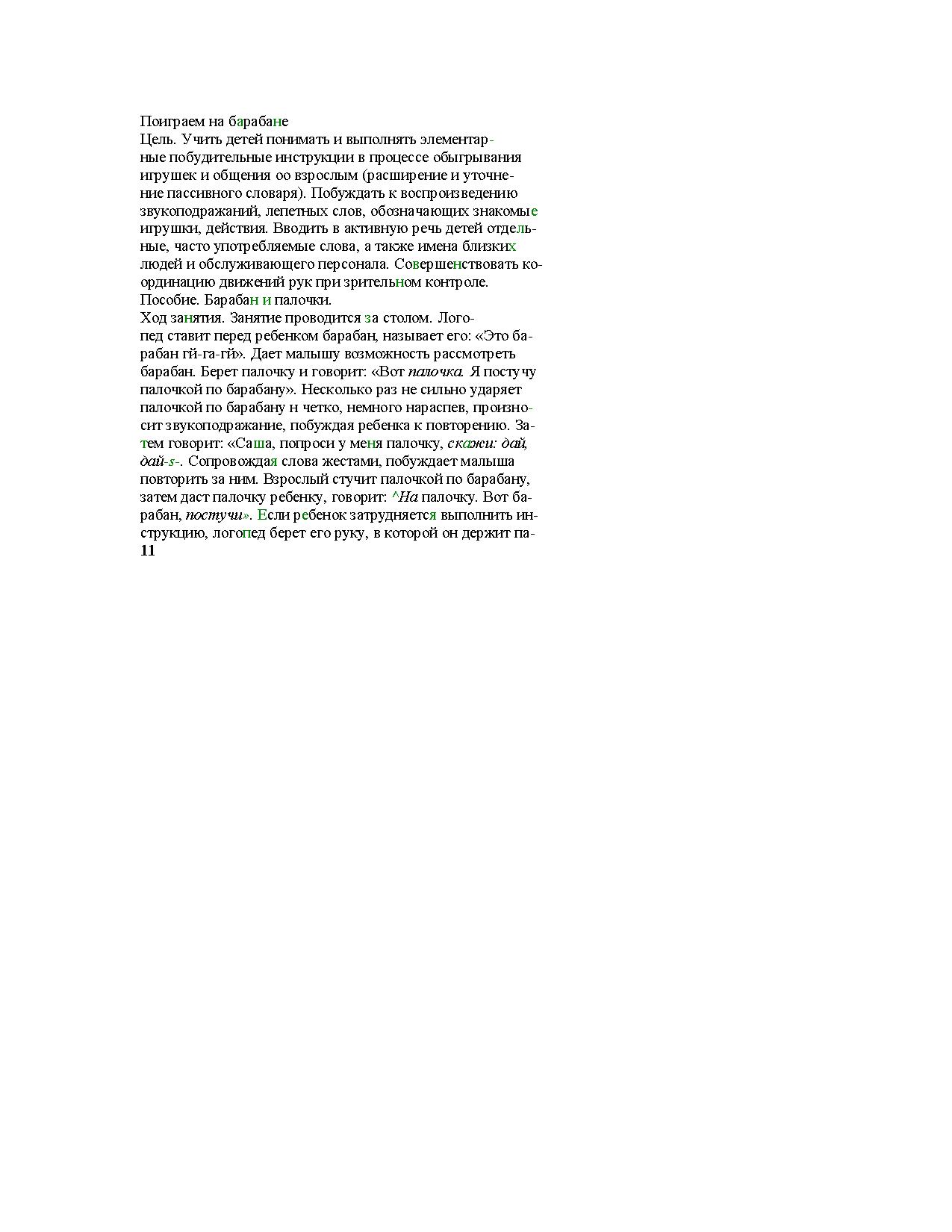 Поиграем на барабане

Цель. Учить детей понимать и выполнять элементарные побудительные инструкции в процессе обыгрывания игрушек и общения оо взрослым (расширение и уточнение пассивного словаря). Побуждать к воспроизведению звукоподражаний, лепетных слов, обозначающих знакомые игрушки, действия. Вводить в активную речь детей отдельные, часто употребляемые слова, а также имена близких людей и обслуживающего персонала. Совершенствовать координацию движений рук при зрительном контроле.

Пособие. Барабан и палочки.

Ход занятия. Занятие проводится за столом. Логопед ставит перед ребенком барабан, называет его: «Это барабан гй-га-гй». Дает малышу возможность рассмотреть барабан. Берет палочку и говорит: «Вот палочка. Я постучу палочкой по барабану». Несколько раз не сильно ударяет палочкой по барабану н четко, немного нараспев, произносит звукоподражание, побуждая ребенка к повторению. Затем говорит: «Саша, попроси у меня палочку, скажи: дай, дай-s-. Сопровождая слова жестами, побуждает малыша повторить за ним. Взрослый стучит палочкой по барабану, затем даст палочку ребенку, говорит: ^На палочку. Вот барабан, постучи». Если ребенок затрудняется выполнить инструкцию, логопед берет его руку, в которой он держит па-

11